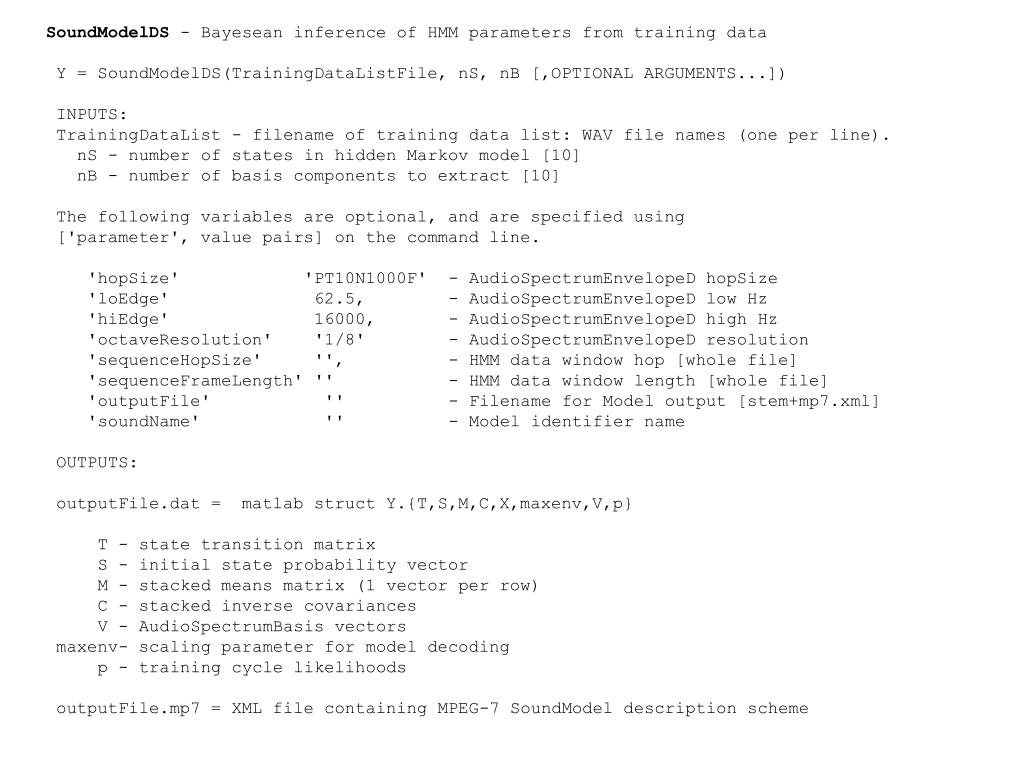 SoundModelDS - Bayesean inference of HMM parameters from training data

Y = SoundModelDS(TrainingDataListFile, nS, nB [,OPTIONAL ARGUMENTS...])

INPUTS:
TrainingDataList - filename of training data list: WAV file names (one per line).
nS - number of states in hidden Markov model [10]
nB - number of basis components to extract [10]

The following variables are optional, and are specified using ['parameter', value pairs] on the command line.

'hopSize' 'PT10N1000F' - AudioSpectrumEnvelopeD hopSize
'loEdge' 62.5, - AudioSpectrumEnvelopeD low Hz
'hiEdge' 16000, - AudioSpectrumEnvelopeD high Hz
'octaveResolution' '1/8' - AudioSpectrumEnvelopeD resolution
'sequenceHopSize' '', - HMM data window hop [whole file]
'sequenceFrameLength' '' - HMM data window length [whole file]
'outputFile' '' - Filename for Model output [stem+mp7.xml]
'soundName' '' - Model identifier name

OUTPUTS:

outputFile.dat = matlab struct Y.{T,S,M,C,X,maxenv,V,p}

T - state transition matrix
S - initial state probability vector
M - stacked means matrix (1 vector per row)
C - stacked inverse covariances
V - AudioSpectrumBasis vectors
maxenv- scaling parameter for model decoding
p - training cycle likelihoods

outputFile.mp7 = XML file containing MPEG-7 SoundModel description scheme